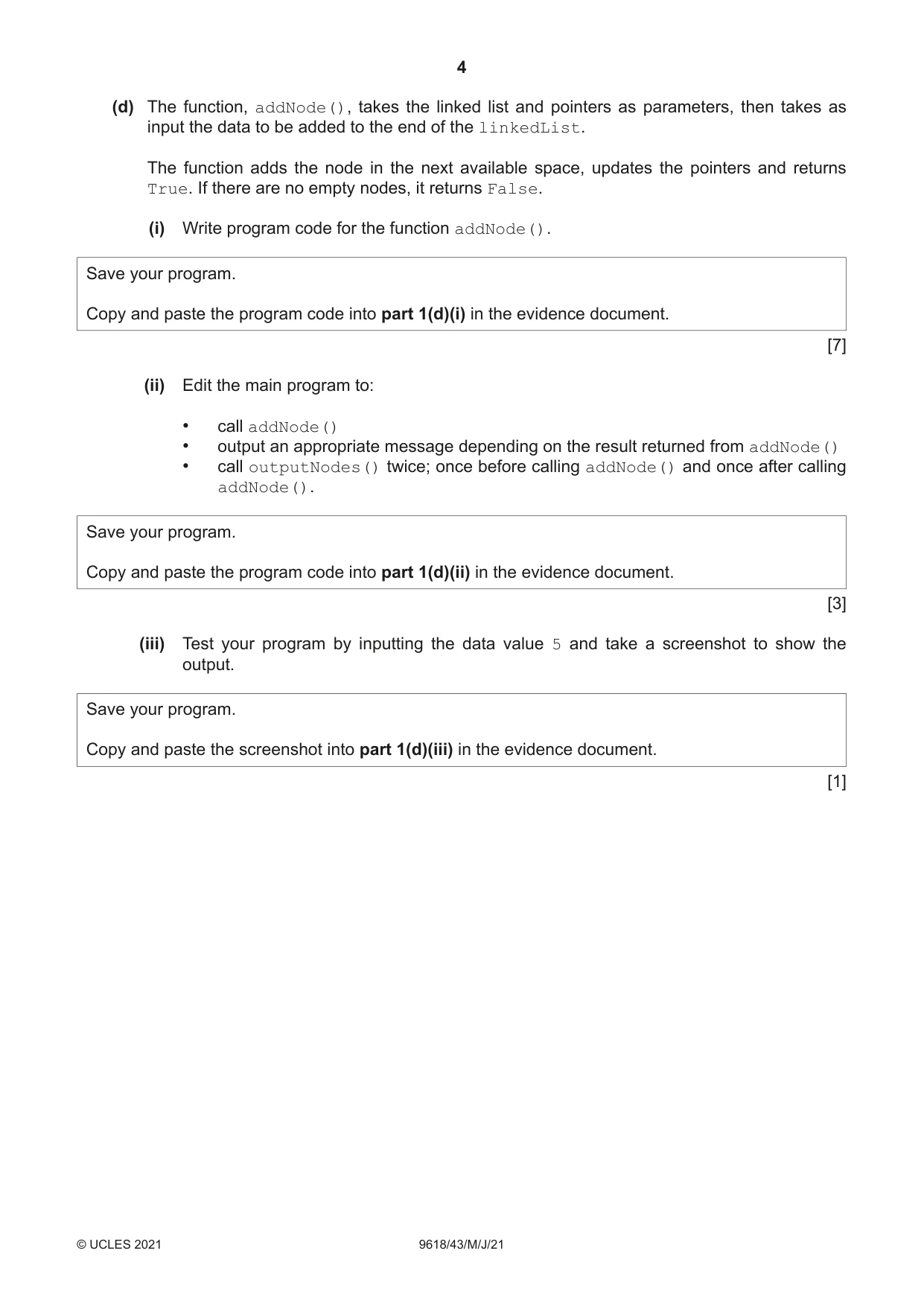 4

(d) The function, addNode(), takes the linked list and pointers as parameters, then takes as input the data to be added to the end of the linkedList.

The function adds the node in the next available space, updates the pointers and returns True. If there are no empty nodes, it returns False.

(i) Write program code for the function addNode().

Save your program.

Copy and paste the program code into part 1(d)(i) in the evidence document.

[7]

(ii) Edit the main program to:

• call addNode()
• output an appropriate message depending on the result returned from addNode()
• call outputNodes() twice; once before calling addNode() and once after calling addNode().

Save your program.

Copy and paste the program code into part 1(d)(ii) in the evidence document.

[3]

(iii) Test your program by inputting the data value 5 and take a screenshot to show the output.

Save your program.

Copy and paste the screenshot into part 1(d)(iii) in the evidence document.

[1]

© UCLES 2021 9618/43/M/J/21